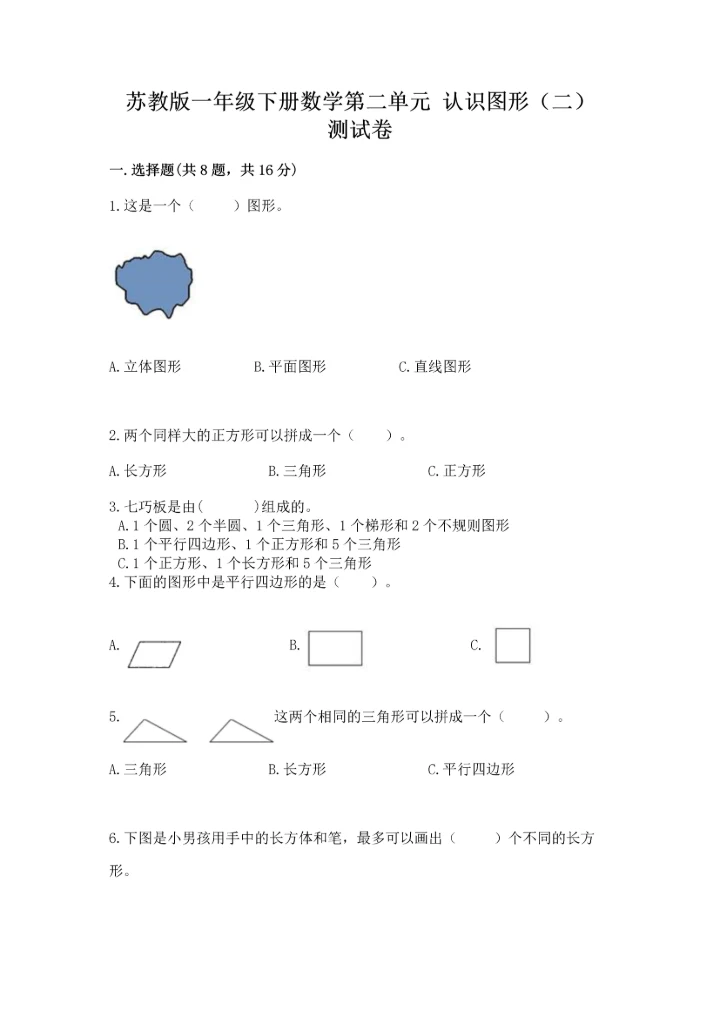 苏教版一年级下册数学第二单元 认识图形（二）测试卷

一.选择题(共8题，共16分)

1.这是一个（　　）图形。

A.立体图形　　B.平面图形　　C.直线图形

2.两个同样大的正方形可以拼成一个（　　）。

A.长方形　　B.三角形　　C.正方形

3.七巧板是由(　　)组成的。
A.1个圆、2个半圆、1个三角形、1个梯形和2个不规则图形
B.1个平行四边形、1个正方形和5个三角形
C.1个正方形、1个长方形和5个三角形

4.下面的图形中是平行四边形的是（　　）。

A.　　B.　　C.

5.　　这两个相同的三角形可以拼成一个（　　）。

A.三角形　　B.长方形　　C.平行四边形

6.下图是小男孩用手中的长方体和笔，最多可以画出（　　）个不同的长方形。